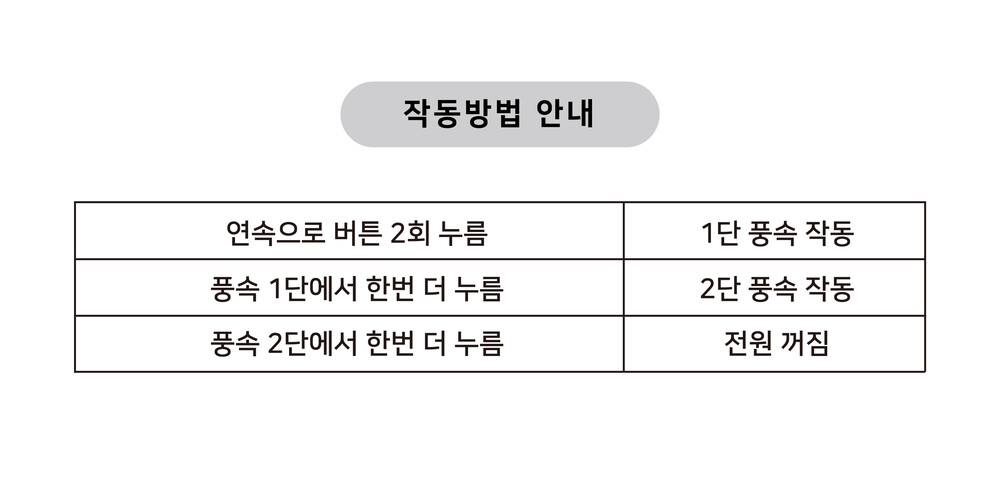 작동방법 안내

| 연속으로 버튼 2회 누름 | 1단 풍속 작동 |
|---|---|
| 풍속 1단에서 한번 더 누름 | 2단 풍속 작동 |
| 풍속 2단에서 한번 더 누름 | 전원 꺼짐 |